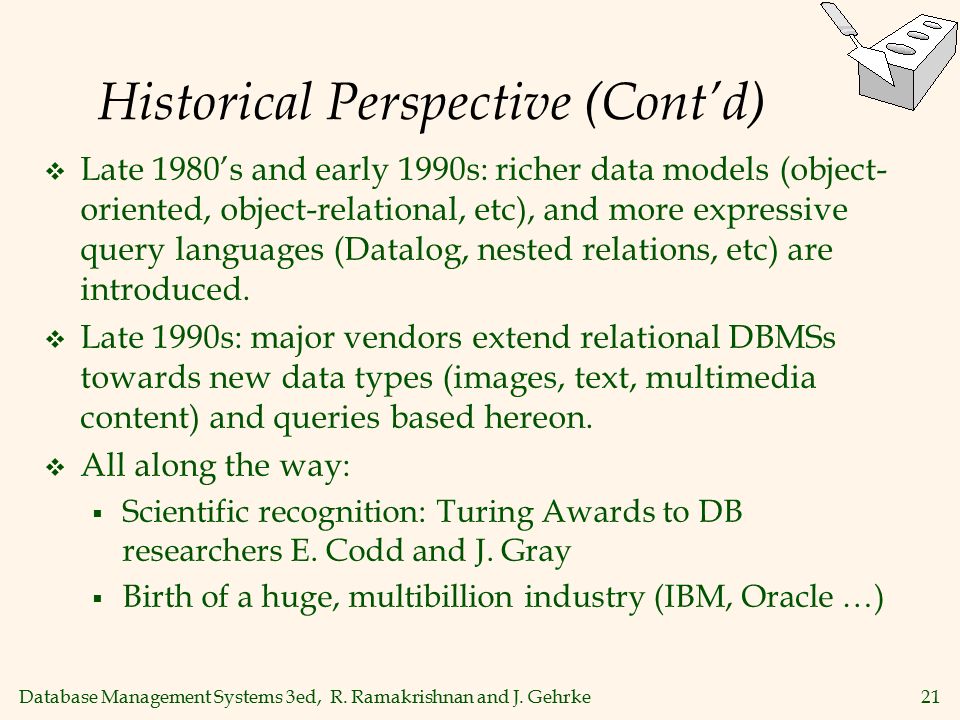 Historical Perspective (Cont'd)

❖ Late 1980's and early 1990s: richer data models (object-oriented, object-relational, etc), and more expressive query languages (Datalog, nested relations, etc) are introduced.

❖ Late 1990s: major vendors extend relational DBMSs towards new data types (images, text, multimedia content) and queries based hereon.

❖ All along the way:

▪ Scientific recognition: Turing Awards to DB researchers E. Codd and J. Gray

▪ Birth of a huge, multibillion industry (IBM, Oracle …)

Database Management Systems 3ed, R. Ramakrishnan and J. Gehrke 21